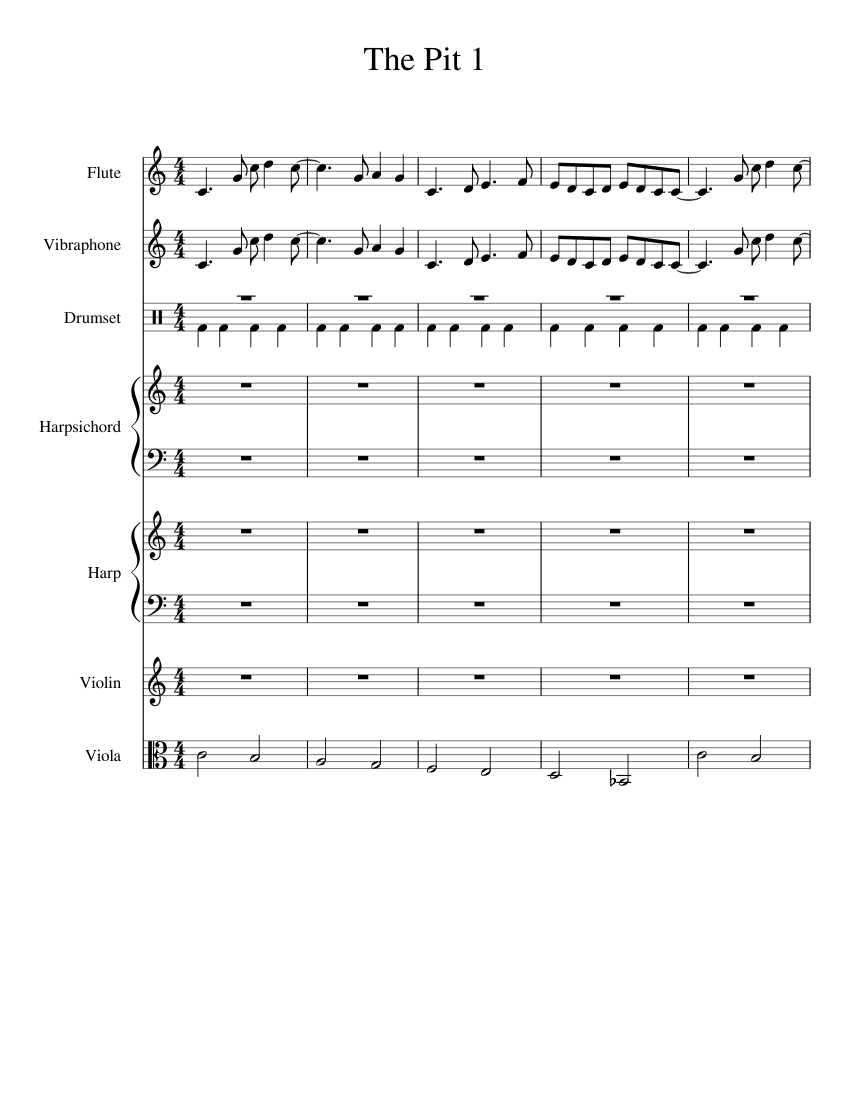 The Pit 1

Flute

Vibraphone

Drumset

Harpsichord

Harp

Violin

Viola